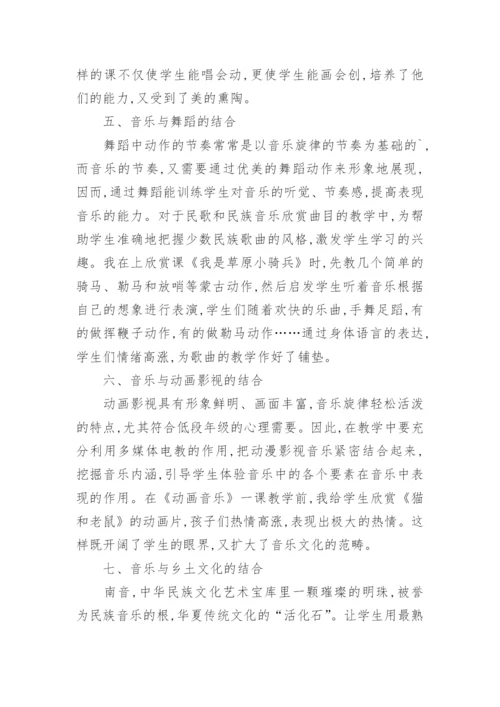 样的课不仅使学生能唱会动，更使学生能画会创，培养了他们的能力，又受到了美的熏陶。

五、音乐与舞蹈的结合

舞蹈中动作的节奏常常是以音乐旋律的节奏为基础的`，而音乐的节奏，又需要通过优美的舞蹈动作来形象地展现，因而，通过舞蹈能训练学生对音乐的听觉、节奏感，提高表现音乐的能力。对于民歌和民族音乐欣赏曲目的教学中，为帮助学生准确地把握少数民族歌曲的风格，激发学生学习的兴趣。我在上欣赏课《我是草原小骑兵》时，先教几个简单的骑马、勒马和放哨等蒙古动作，然后启发学生听着音乐根据自己的想象进行表演，学生们随着欢快的乐曲，手舞足蹈，有的做挥鞭子动作，有的做勒马动作……通过身体语言的表达，学生们情绪高涨，为歌曲的教学作好了铺垫。

六、音乐与动画影视的结合

动画影视具有形象鲜明、画面丰富，音乐旋律轻松活泼的特点，尤其符合低段年级的心理需要。因此，在教学中要充分利用多媒体电教的作用，把动漫影视音乐紧密结合起来，挖掘音乐内涵，引导学生体验音乐中的各个要素在音乐中表现的作用。在《动画音乐》一课教学前，我给学生欣赏《猫和老鼠》的动画片，孩子们热情高涨，表现出极大的热情。这样既开阔了学生的眼界，又扩大了音乐文化的范畴。

七、音乐与乡土文化的结合

南音，中华民族文化艺术宝库里一颗璀璨的明珠，被誉为民族音乐的根，华夏传统文化的“活化石”。让学生用最熟